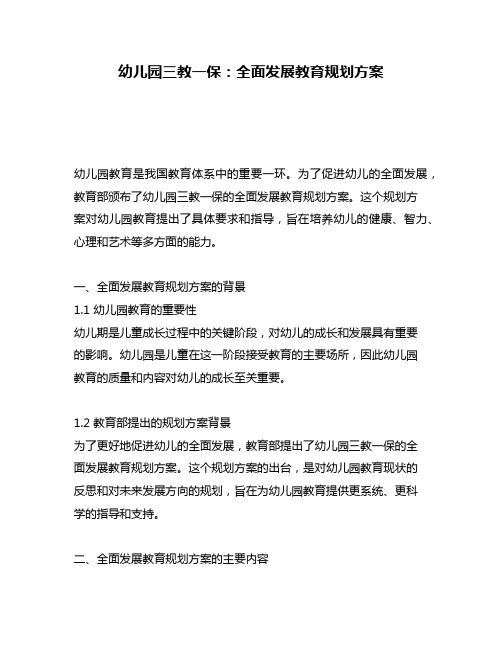 幼儿园三教一保：全面发展教育规划方案

幼儿园教育是我国教育体系中的重要一环。为了促进幼儿的全面发展，教育部颁布了幼儿园三教一保的全面发展教育规划方案。这个规划方案对幼儿园教育提出了具体要求和指导，旨在培养幼儿的健康、智力、心理和艺术等多方面的能力。

一、全面发展教育规划方案的背景
1.1 幼儿园教育的重要性
幼儿期是儿童成长过程中的关键阶段，对幼儿的成长和发展具有重要的影响。幼儿园是儿童在这一阶段接受教育的主要场所，因此幼儿园教育的质量和内容对幼儿的成长至关重要。

1.2 教育部提出的规划方案背景
为了更好地促进幼儿的全面发展，教育部提出了幼儿园三教一保的全面发展教育规划方案。这个规划方案的出台，是对幼儿园教育现状的反思和对未来发展方向的规划，旨在为幼儿园教育提供更系统、更科学的指导和支持。

二、全面发展教育规划方案的主要内容